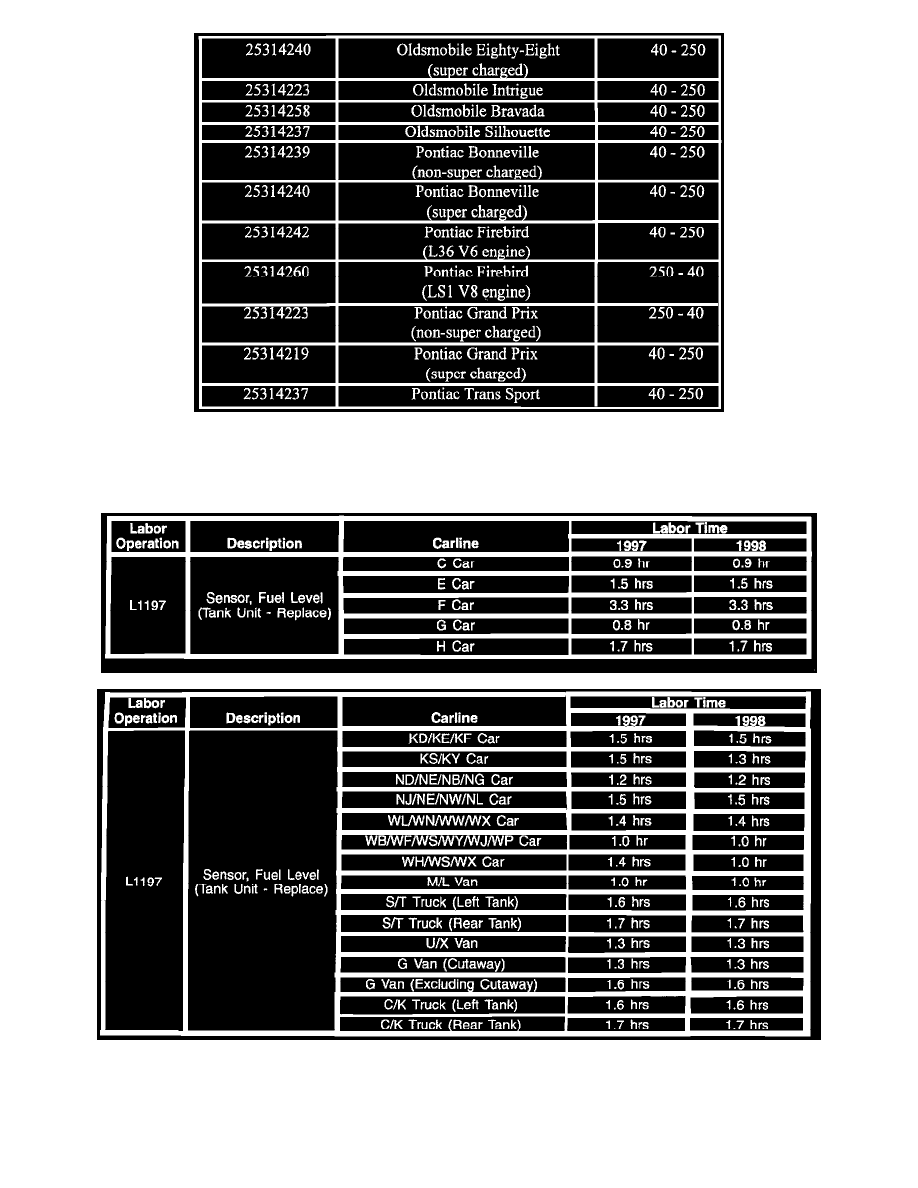 | 25314240 | Oldsmobile Eighty-Eight (super charged) | 40 - 250 |
|---|---|---|
| 25314223 | Oldsmobile Intrigue | 40 - 250 |
| 25314258 | Oldsmobile Bravada | 40 - 250 |
| 25314237 | Oldsmobile Silhouette | 40 - 250 |
| 25314239 | Pontiac Bonneville (non-super charged) | 40 - 250 |
| 25314240 | Pontiac Bonneville (super charged) | 40 - 250 |
| 25314242 | Pontiac Firebird (L36 V6 engine) | 40 - 250 |
| 25314260 | Pontiac Firebird (LS1 V8 engine) | 250 - 40 |
| 25314223 | Pontiac Grand Prix (non-super charged) | 250 - 40 |
| 25314219 | Pontiac Grand Prix (super charged) | 40 - 250 |
| 25314237 | Pontiac Trans Sport | 40 - 250 |

| Labor Operation | Description | Carline | Labor Time 1997 | Labor Time 1998 |
|---|---|---|---|---|
| L1197 | Sensor, Fuel Level (Tank Unit - Replace) | C Car | 0.9 hr | 0.9 hr |
| | | E Car | 1.5 hrs | 1.5 hrs |
| | | F Car | 3.3 hrs | 3.3 hrs |
| | | G Car | 0.8 hr | 0.8 hr |
| | | H Car | 1.7 hrs | 1.7 hrs |

| Labor Operation | Description | Carline | Labor Time 1997 | Labor Time 1998 |
|---|---|---|---|---|
| L1197 | Sensor, Fuel Level (Tank Unit - Replace) | KD/KE/KF Car | 1.5 hrs | 1.5 hrs |
| | | KS/KY Car | 1.5 hrs | 1.3 hrs |
| | | ND/NE/NB/NG Car | 1.2 hrs | 1.2 hrs |
| | | NJ/NE/NW/NL Car | 1.5 hrs | 1.5 hrs |
| | | WL/WN/WW/WX Car | 1.4 hrs | 1.4 hrs |
| | | WB/WF/WS/WY/WJ/WP Car | 1.0 hr | 1.0 hr |
| | | WH/WS/WX Car | 1.4 hrs | 1.0 hr |
| | | M/L Van | 1.0 hr | 1.0 hr |
| | | S/T Truck (Left Tank) | 1.6 hrs | 1.6 hrs |
| | | S/T Truck (Rear Tank) | 1.7 hrs | 1.7 hrs |
| | | U/X Van | 1.3 hrs | 1.3 hrs |
| | | G Van (Cutaway) | 1.3 hrs | 1.3 hrs |
| | | G Van (Excluding Cutaway) | 1.6 hrs | 1.6 hrs |
| | | C/K Truck (Left Tank) | 1.6 hrs | 1.6 hrs |
| | | C/K Truck (Rear Tank) | 1.7 hrs | 1.7 hrs |